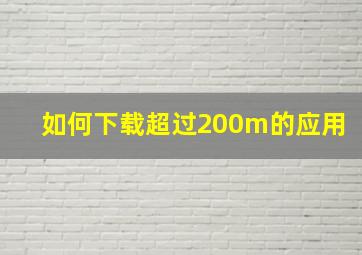 如何下载超过200m的应用